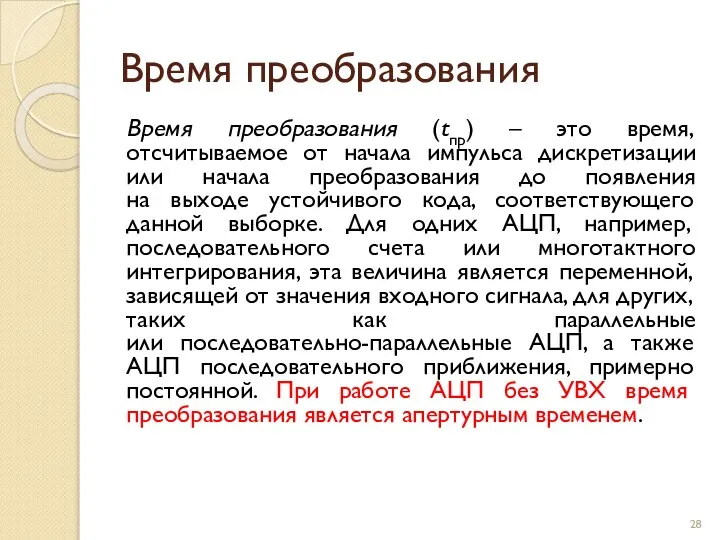 Время преобразования

Время преобразования ($t_{пр}$) – это время, отсчитываемое от начала импульса дискретизации или начала преобразования до появления на выходе устойчивого кода, соответствующего данной выборке. Для одних АЦП, например, последовательного счета или многотактного интегрирования, эта величина является переменной, зависящей от значения входного сигнала, для других, таких как параллельные или последовательно-параллельные АЦП, а также АЦП последовательного приближения, примерно постоянной. При работе АЦП без УВХ время преобразования является апертурным временем.

28